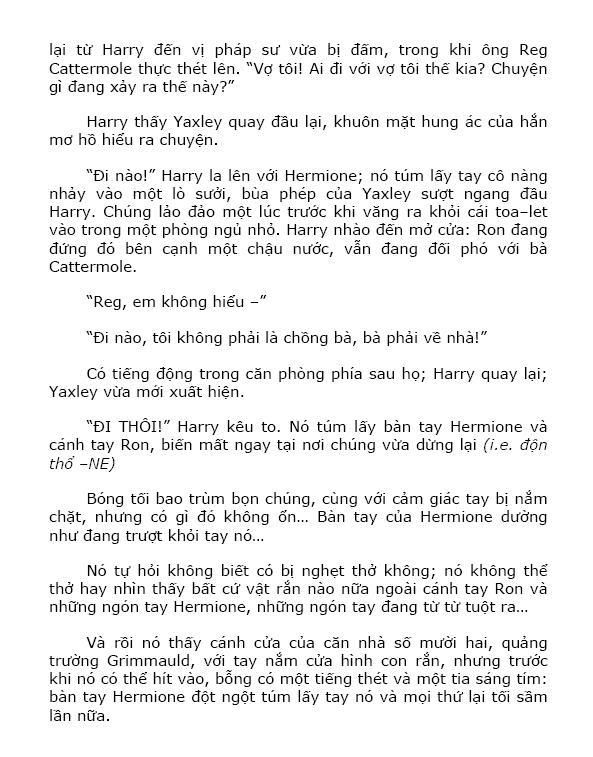 lại từ Harry đến vị pháp sư vừa bị đấm, trong khi ông Reg Cattermole thực thét lên. "Vợ tôi! Ai đi với vợ tôi thế kia? Chuyện gì đang xảy ra thế này?"

Harry thấy Yaxley quay đầu lại, khuôn mặt hung ác của hắn mơ hồ hiểu ra chuyện.

"Đi nào!" Harry la lên với Hermione; nó túm lấy tay cô nàng nhảy vào một lò sưởi, bùa phép của Yaxley sượt ngang đầu Harry. Chúng lảo đảo một lúc trước khi văng ra khỏi cái toa–let vào trong một phòng ngủ nhỏ. Harry nhào đến mở cửa: Ron đang đứng đó bên cạnh một chậu nước, vẫn đang đối phó với bà Cattermole.

"Reg, em không hiểu –"

"Đi nào, tôi không phải là chồng bà, bà phải về nhà!"

Có tiếng động trong căn phòng phía sau họ; Harry quay lại; Yaxley vừa mới xuất hiện.

"ĐI THÔI!" Harry kêu to. Nó túm lấy bàn tay Hermione và cánh tay Ron, biến mất ngay tại nơi chúng vừa dừng lại (i.e. độn thổ –NE)

Bóng tối bao trùm bọn chúng, cùng với cảm giác tay bị nắm chặt, nhưng có gì đó không ổn… Bàn tay của Hermione dường như đang trượt khỏi tay nó…

Nó tự hỏi không biết có bị nghẹt thở không; nó không thể thở hay nhìn thấy bất cứ vật rắn nào nữa ngoài cánh tay Ron và những ngón tay Hermione, những ngón tay đang từ từ tuột ra…

Và rồi nó thấy cánh cửa của căn nhà số mười hai, quảng trường Grimmauld, với tay nắm cửa hình con rắn, nhưng trước khi nó có thể hít vào, bỗng có một tiếng thét và một tia sáng tím: bàn tay Hermione đột ngột túm lấy tay nó và mọi thứ lại tối sầm lần nữa.